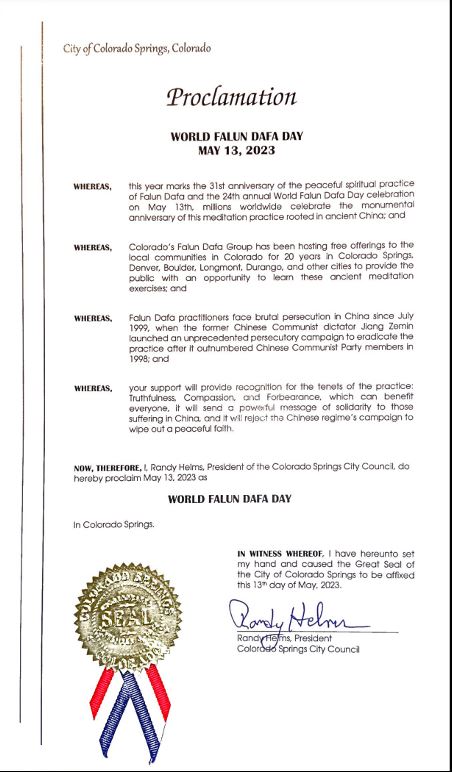 City of Colorado Springs, Colorado

Proclamation

WORLD FALUN DAFA DAY
MAY 13, 2023

WHEREAS, this year marks the 31st anniversary of the peaceful spiritual practice of Falun Dafa and the 24th annual World Falun Dafa Day celebration on May 13th, millions worldwide celebrate the monumental anniversary of this meditation practice rooted in ancient China; and

WHEREAS, Colorado's Falun Dafa Group has been hosting free offerings to the local communities in Colorado for 20 years in Colorado Springs, Denver, Boulder, Longmont, Durango, and other cities to provide the public with an opportunity to learn these ancient meditation exercises; and

WHEREAS, Falun Dafa practitioners face brutal persecution in China since July 1999, when the former Chinese Communist dictator Jiang Zemin launched an unprecedented persecutory campaign to eradicate the practice after it outnumbered Chinese Communist Party members in 1998; and

WHEREAS, your support will provide recognition for the tenets of the practice: Truthfulness, Compassion, and Forbearance, which can benefit everyone, it will send a powerful message of solidarity to those suffering in China, and it will reject the Chinese regime's campaign to wipe out a peaceful faith.

NOW, THEREFORE, I, Randy Helms, President of the Colorado Springs City Council, do hereby proclaim May 13, 2023 as

WORLD FALUN DAFA DAY

In Colorado Springs.

IN WITNESS WHEREOF, I have hereunto set my hand and caused the Great Seal of the City of Colorado Springs to be affixed this 13th day of May, 2023.

COLORADO SPRINGS SEAL

Randy Helms
Randy Helms, President
Colorado Springs City Council